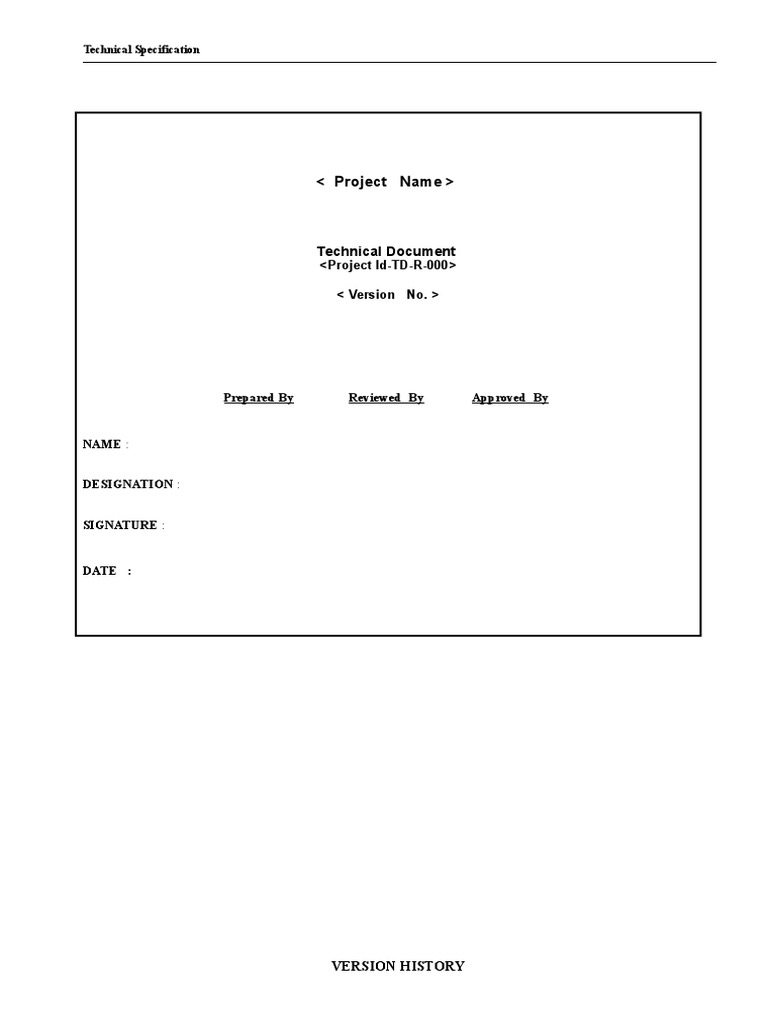 Technical Specification

< Project Name >

Technical Document
<Project Id-TD-R-000>

< Version No. >

Prepared By Reviewed By Approved By

NAME :

DESIGNATION :

SIGNATURE :

DATE :

VERSION HISTORY